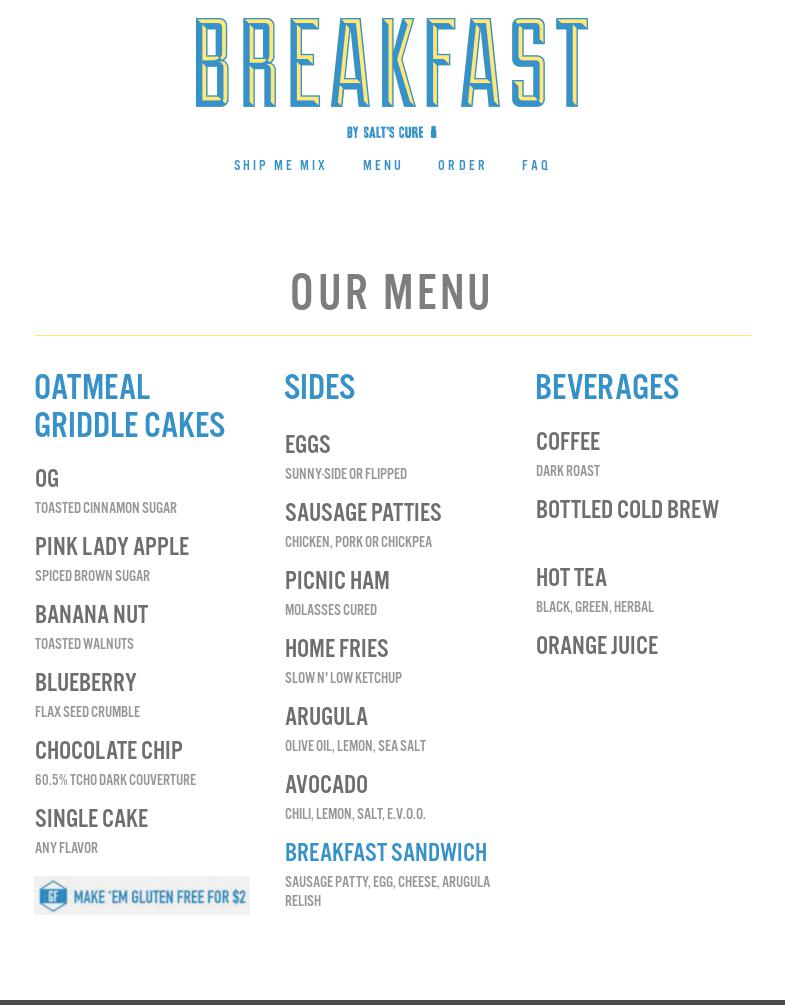 BREAKFAST

BY SALT'S CURE

SHIP ME MIX MENU ORDER FAQ

OUR MENU

OATMEAL GRIDDLE CAKES

OG
TOASTED CINNAMON SUGAR

PINK LADY APPLE
SPICED BROWN SUGAR

BANANA NUT
TOASTED WALNUTS

BLUEBERRY
FLAX SEED CRUMBLE

CHOCOLATE CHIP
60.5% TCHO DARK COUVERTURE

SINGLE CAKE
ANY FLAVOR

GF MAKE 'EM GLUTEN FREE FOR $2

SIDES

EGGS
SUNNY-SIDE OR FLIPPED

SAUSAGE PATTIES
CHICKEN, PORK OR CHICKPEA

PICNIC HAM
MOLASSES CURED

HOME FRIES
SLOW N' LOW KETCHUP

ARUGULA
OLIVE OIL, LEMON, SEA SALT

AVOCADO
CHILI, LEMON, SALT, E.V.O.O.

BREAKFAST SANDWICH
SAUSAGE PATTY, EGG, CHEESE, ARUGULA RELISH

BEVERAGES

COFFEE
DARK ROAST

BOTTLED COLD BREW

HOT TEA
BLACK, GREEN, HERBAL

ORANGE JUICE